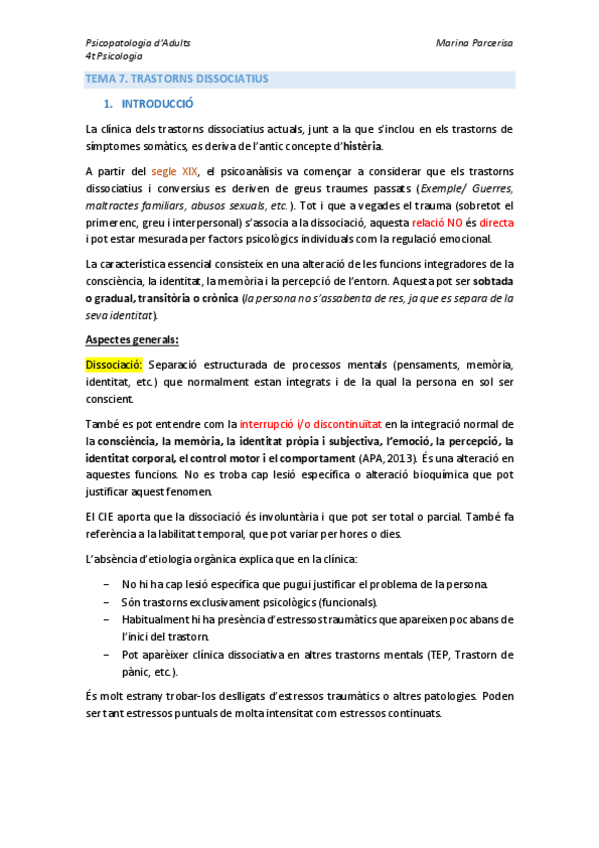 Psicopatologia d'Adults
4t Psicologia

Marina Parcerisa

TEMA 7. TRASTORNS DISSOCIATIUS

1. INTRODUCCIÓ

La clínica dels trastorns dissociatius actuals, junt a la que s'inclou en els trastorns de símptomes somàtics, es deriva de l'antic concepte d'histèria.

A partir del segle XIX, el psicoanàlisis va començar a considerar que els trastorns dissociatius i conversius es deriven de greus traumes passats (Exemple/ Guerres, maltractes familiars, abusos sexuals, etc.). Tot i que a vegades el trauma (sobretot el primerenc, greu i interpersonal) s'associa a la dissociació, aquesta relació NO és directa i pot estar mesurada per factors psicològics individuals com la regulació emocional.

La característica essencial consisteix en una alteració de les funcions integradores de la consciència, la identitat, la memòria i la percepció de l'entorn. Aquesta pot ser sobtada o gradual, transitòria o crònica (la persona no s'assabenta de res, ja que es separa de la seva identitat).

Aspectes generals:

Dissociació: Separació estructurada de processos mentals (pensaments, memòria, identitat, etc.) que normalment estan integrats i de la qual la persona en sol ser conscient.

També es pot entendre com la interrupció i/o discontinuïtat en la integració normal de la consciència, la memòria, la identitat pròpia i subjectiva, l'emoció, la percepció, la identitat corporal, el control motor i el comportament (APA, 2013). És una alteració en aquestes funcions. No es troba cap lesió específica o alteració bioquímica que pot justificar aquest fenomen.

El CIE aporta que la dissociació és involuntària i que pot ser total o parcial. També fa referència a la labilitat temporal, que pot variar per hores o dies.

L'absència d'etiologia orgànica explica que en la clínica:

– No hi ha cap lesió específica que pugui justificar el problema de la persona.
– Són trastorns exclusivament psicològics (funcionals).
– Habitualment hi ha presència d'estressos traumàtics que apareixen poc abans de l'inici del trastorn.
– Pot aparèixer clínica dissociativa en altres trastorns mentals (TEP, Trastorn de pànic, etc.).

És molt estrany trobar-los deslligats d'estressos traumàtics o altres patologies. Poden ser tant estressos puntuals de molta intensitat com estressos continuats.